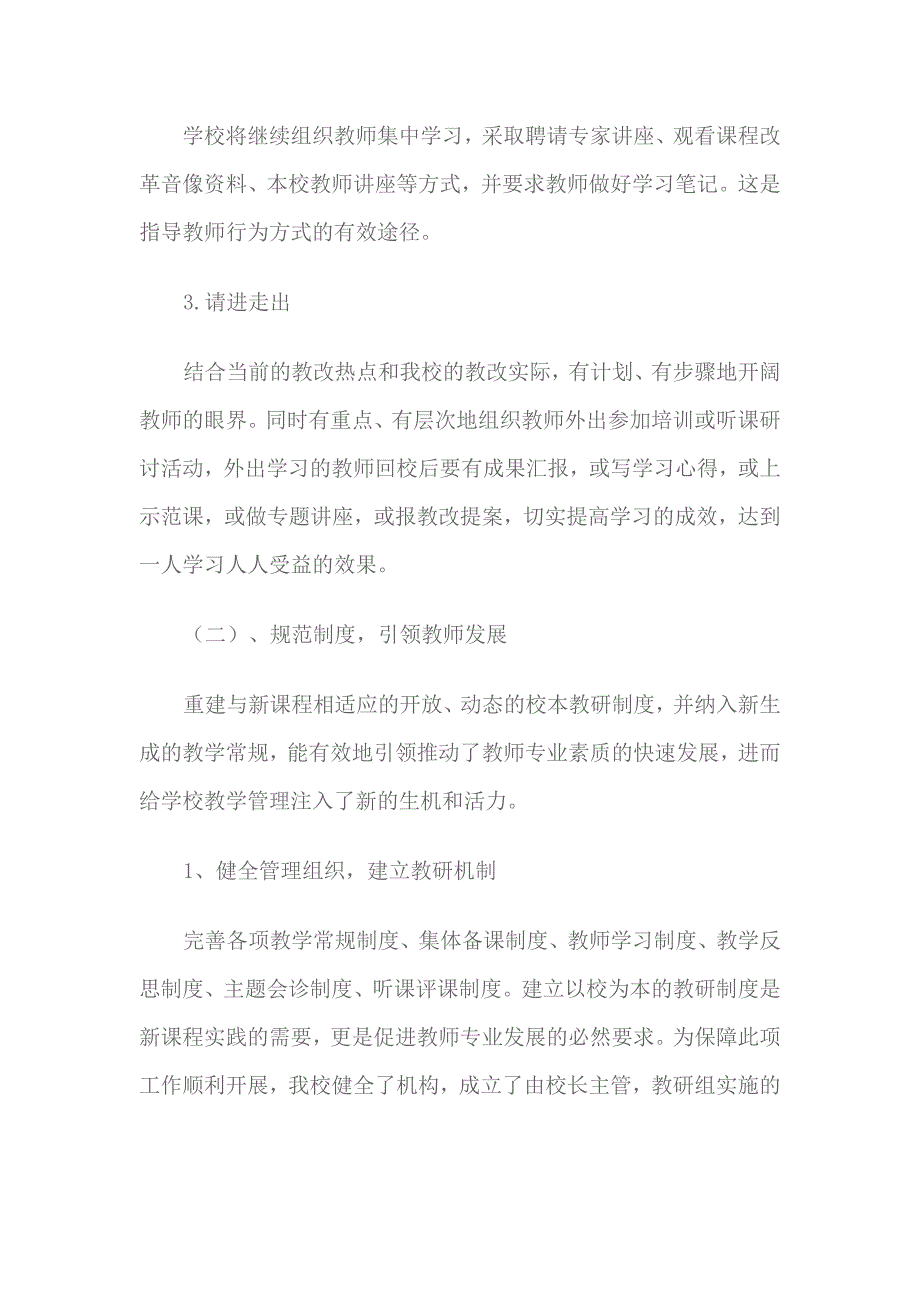 学校将继续组织教师集中学习，采取聘请专家讲座、观看课程改革音像资料、本校教师讲座等方式，并要求教师做好学习笔记。这是指导教师行为方式的有效途径。

3.请进走出

结合当前的教改热点和我校的教改实际，有计划、有步骤地开阔教师的眼界。同时有重点、有层次地组织教师外出参加培训或听课研讨活动，外出学习的教师回校后要有成果汇报，或写学习心得，或上示范课，或做专题讲座，或报教改提案，切实提高学习的成效，达到一人学习人人受益的效果。

（二）、规范制度，引领教师发展

重建与新课程相适应的开放、动态的校本教研制度，并纳入新生成的教学常规，能有效地引领推动了教师专业素质的快速发展，进而给学校教学管理注入了新的生机和活力。

1、健全管理组织，建立教研机制

完善各项教学常规制度、集体备课制度、教师学习制度、教学反思制度、主题会诊制度、听课评课制度。建立以校为本的教研制度是新课程实践的需要，更是促进教师专业发展的必然要求。为保障此项工作顺利开展，我校健全了机构，成立了由校长主管，教研组实施的